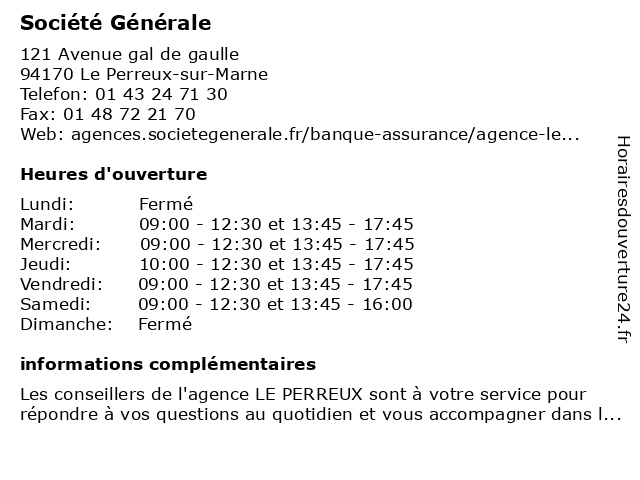 Société Générale

121 Avenue gal de gaulle
94170 Le Perreux-sur-Marne
Telefon: 01 43 24 71 30
Fax: 01 48 72 21 70
Web: agences.societegenerale.fr/banque-assurance/agence-le...

Heures d'ouverture

| | |
|---|---|
| Lundi: | Fermé |
| Mardi: | 09:00 - 12:30 et 13:45 - 17:45 |
| Mercredi: | 09:00 - 12:30 et 13:45 - 17:45 |
| Jeudi: | 10:00 - 12:30 et 13:45 - 17:45 |
| Vendredi: | 09:00 - 12:30 et 13:45 - 17:45 |
| Samedi: | 09:00 - 12:30 et 13:45 - 16:00 |
| Dimanche: | Fermé |

informations complémentaires

Les conseillers de l'agence LE PERREUX sont à votre service pour répondre à vos questions au quotidien et vous accompagner dans l...

Horairesdouverture24.fr